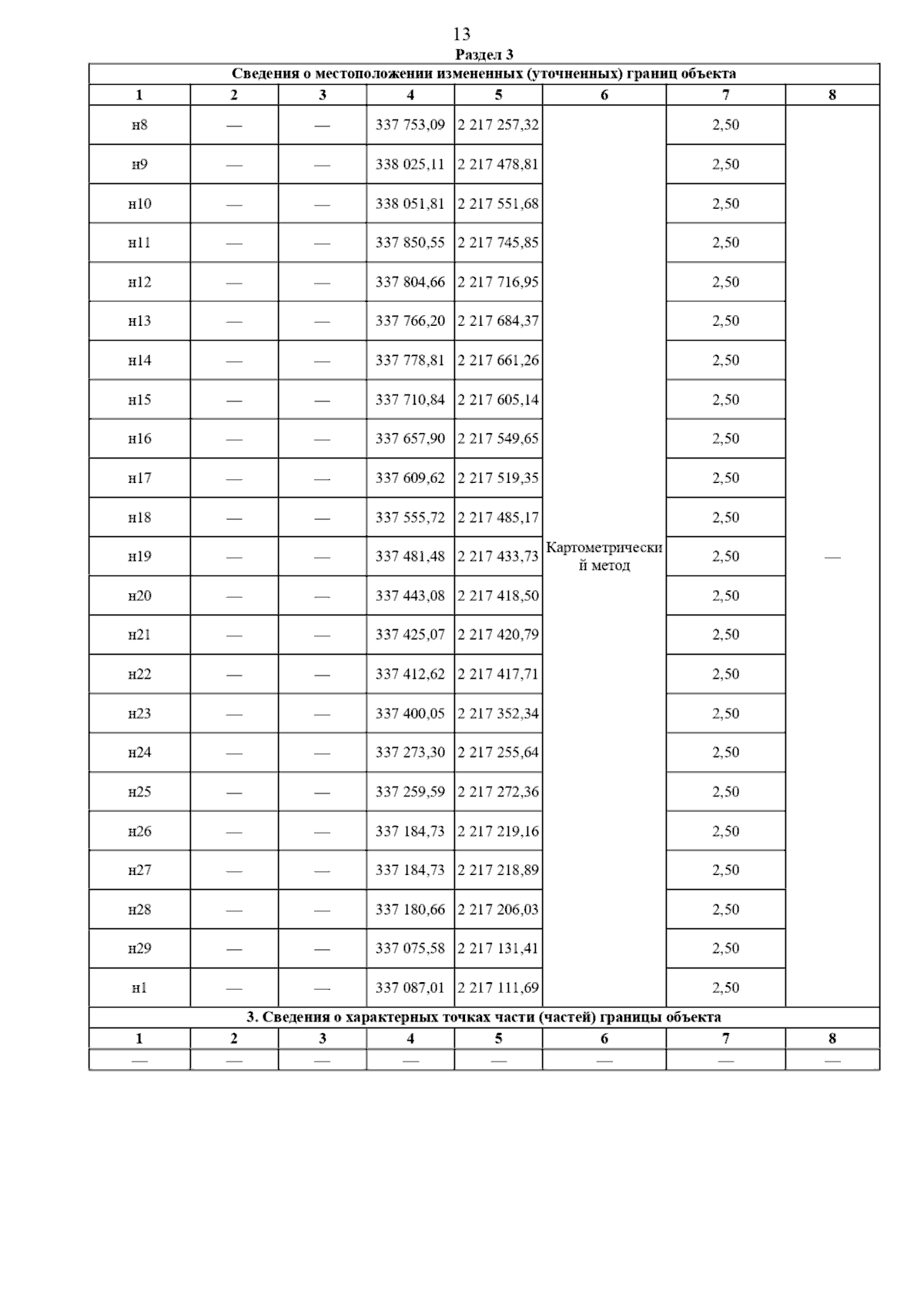 13

Раздел 3

Сведения о местоположении измененных (уточненных) границ объекта

| 1 | 2 | 3 | 4 | 5 | 6 | 7 | 8 |
|---|---|---|---|---|---|---|---|
| н8 | — | — | 337 753,09 | 2 217 257,32 | Картометрический метод | 2,50 | — |
| н9 | — | — | 338 025,11 | 2 217 478,81 | | 2,50 | |
| н10 | — | — | 338 051,81 | 2 217 551,68 | | 2,50 | |
| н11 | — | — | 337 850,55 | 2 217 745,85 | | 2,50 | |
| н12 | — | — | 337 804,66 | 2 217 716,95 | | 2,50 | |
| н13 | — | — | 337 766,20 | 2 217 684,37 | | 2,50 | |
| н14 | — | — | 337 778,81 | 2 217 661,26 | | 2,50 | |
| н15 | — | — | 337 710,84 | 2 217 605,14 | | 2,50 | |
| н16 | — | — | 337 657,90 | 2 217 549,65 | | 2,50 | |
| н17 | — | — | 337 609,62 | 2 217 519,35 | | 2,50 | |
| н18 | — | — | 337 555,72 | 2 217 485,17 | | 2,50 | |
| н19 | — | — | 337 481,48 | 2 217 433,73 | | 2,50 | |
| н20 | — | — | 337 443,08 | 2 217 418,50 | | 2,50 | |
| н21 | — | — | 337 425,07 | 2 217 420,79 | | 2,50 | |
| н22 | — | — | 337 412,62 | 2 217 417,71 | | 2,50 | |
| н23 | — | — | 337 400,05 | 2 217 352,34 | | 2,50 | |
| н24 | — | — | 337 273,30 | 2 217 255,64 | | 2,50 | |
| н25 | — | — | 337 259,59 | 2 217 272,36 | | 2,50 | |
| н26 | — | — | 337 184,73 | 2 217 219,16 | | 2,50 | |
| н27 | — | — | 337 184,73 | 2 217 218,89 | | 2,50 | |
| н28 | — | — | 337 180,66 | 2 217 206,03 | | 2,50 | |
| н29 | — | — | 337 075,58 | 2 217 131,41 | | 2,50 | |
| н1 | — | — | 337 087,01 | 2 217 111,69 | | 2,50 | |

3. Сведения о характерных точках части (частей) границы объекта

| 1 | 2 | 3 | 4 | 5 | 6 | 7 | 8 |
|---|---|---|---|---|---|---|---|
| — | — | — | — | — | — | — | — |